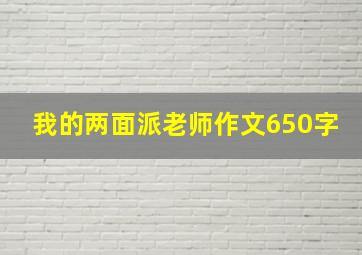 我的两面派老师作文650字